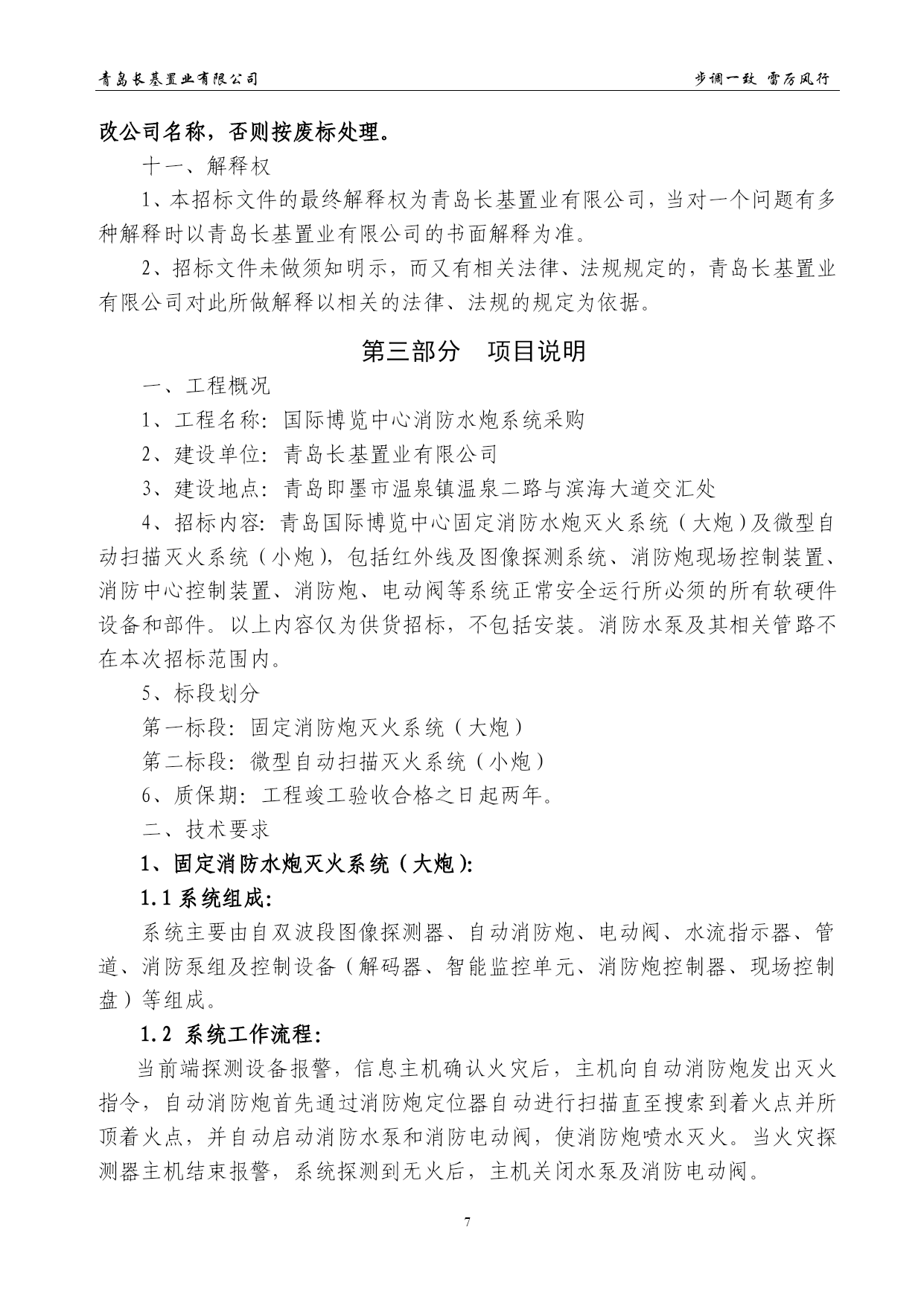 青岛长基置业有限公司　　步调一致 雷厉风行

改公司名称，否则按废标处理。

十一、解释权

1、本招标文件的最终解释权为青岛长基置业有限公司，当对一个问题有多种解释时以青岛长基置业有限公司的书面解释为准。

2、招标文件未做须知明示，而又有相关法律、法规规定的，青岛长基置业有限公司对此所做解释以相关的法律、法规的规定为依据。

第三部分　项目说明

一、工程概况

1、工程名称：国际博览中心消防水炮系统采购

2、建设单位：青岛长基置业有限公司

3、建设地点：青岛即墨市温泉镇温泉二路与滨海大道交汇处

4、招标内容：青岛国际博览中心固定消防水炮灭火系统（大炮）及微型自动扫描灭火系统（小炮），包括红外线及图像探测系统、消防炮现场控制装置、消防中心控制装置、消防炮、电动阀等系统正常安全运行所必须的所有软硬件设备和部件。以上内容仅为供货招标，不包括安装。消防水泵及其相关管路不在本次招标范围内。

5、标段划分

第一标段：固定消防炮灭火系统（大炮）

第二标段：微型自动扫描灭火系统（小炮）

6、质保期：工程竣工验收合格之日起两年。

二、技术要求

1、固定消防水炮灭火系统（大炮）：

1.1 系统组成：

系统主要由自双波段图像探测器、自动消防炮、电动阀、水流指示器、管道、消防泵组及控制设备（解码器、智能监控单元、消防炮控制器、现场控制盘）等组成。

1.2 系统工作流程：

当前端探测设备报警，信息主机确认火灾后，主机向自动消防炮发出灭火指令，自动消防炮首先通过消防炮定位器自动进行扫描直至搜索到着火点并所顶着火点，并自动启动消防水泵和消防电动阀，使消防炮喷水灭火。当火灾探测器主机结束报警，系统探测到无火后，主机关闭水泵及消防电动阀。

7